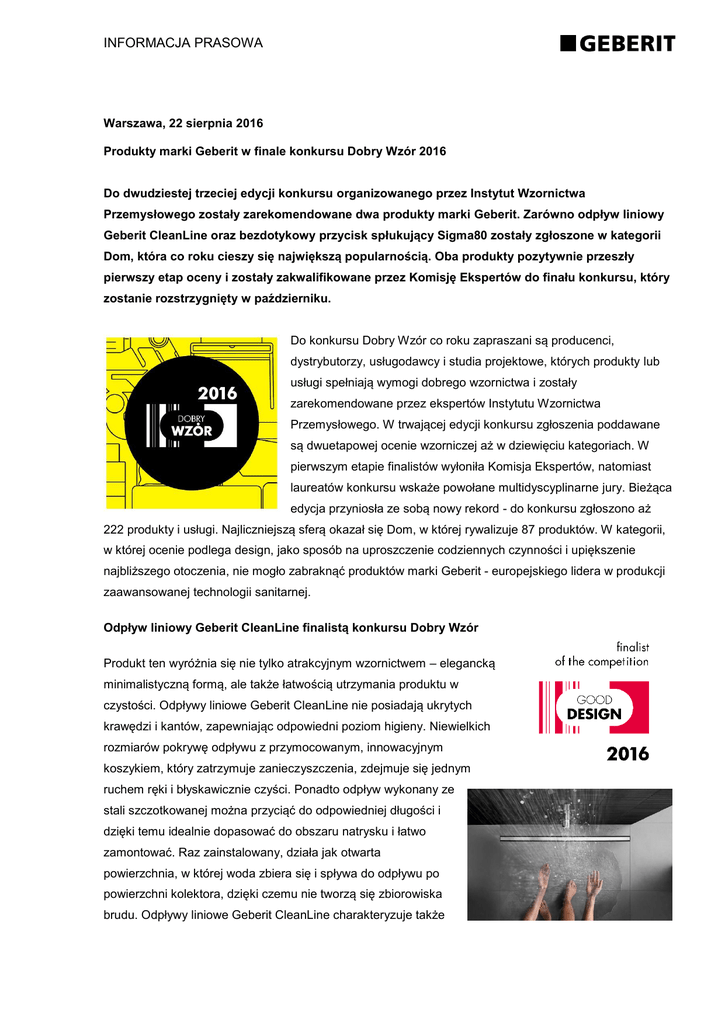 INFORMACJA PRASOWA

GEBERIT

Warszawa, 22 sierpnia 2016

Produkty marki Geberit w finale konkursu Dobry Wzór 2016

Do dwudziestej trzeciej edycji konkursu organizowanego przez Instytut Wzornictwa Przemysłowego zostały zarekomendowane dwa produkty marki Geberit. Zarówno odpływ liniowy Geberit CleanLine oraz bezdotykowy przycisk spłukujący Sigma80 zostały zgłoszone w kategorii Dom, która co roku cieszy się największą popularnością. Oba produkty pozytywnie przeszły pierwszy etap oceny i zostały zakwalifikowane przez Komisję Ekspertów do finału konkursu, który zostanie rozstrzygnięty w październiku.

2016
DOBRY
WZÓR

Do konkursu Dobry Wzór co roku zapraszani są producenci, dystrybutorzy, usługodawcy i studia projektowe, których produkty lub usługi spełniają wymogi dobrego wzornictwa i zostały zarekomendowane przez ekspertów Instytutu Wzornictwa Przemysłowego. W trwającej edycji konkursu zgłoszenia poddawane są dwuetapowej ocenie wzorniczej aż w dziewięciu kategoriach. W pierwszym etapie finalistów wyłoniła Komisja Ekspertów, natomiast laureatów konkursu wskaże powołane multidyscyplinarne jury. Bieżąca edycja przyniosła ze sobą nowy rekord - do konkursu zgłoszono aż 222 produkty i usługi. Najliczniejszą sferą okazał się Dom, w której rywalizuje 87 produktów. W kategorii, w której ocenie podlega design, jako sposób na uproszczenie codziennych czynności i upiększenie najbliższego otoczenia, nie mogło zabraknąć produktów marki Geberit - europejskiego lidera w produkcji zaawansowanej technologii sanitarnej.

Odpływ liniowy Geberit CleanLine finalistą konkursu Dobry Wzór

finalist
of the competition
GOOD
DESIGN
2016

Produkt ten wyróżnia się nie tylko atrakcyjnym wzornictwem – elegancką minimalistyczną formą, ale także łatwością utrzymania produktu w czystości. Odpływy liniowe Geberit CleanLine nie posiadają ukrytych krawędzi i kantów, zapewniając odpowiedni poziom higieny. Niewielkich rozmiarów pokrywę odpływu z przymocowanym, innowacyjnym koszykiem, który zatrzymuje zanieczyszczenia, zdejmuje się jednym ruchem ręki i błyskawicznie czyści. Ponadto odpływ wykonany ze stali szczotkowanej można przyciąć do odpowiedniej długości i dzięki temu idealnie dopasować do obszaru natrysku i łatwo zamontować. Raz zainstalowany, działa jak otwarta powierzchnia, w której woda zbiera się i spływa do odpływu po powierzchni kolektora, dzięki czemu nie tworzą się zbiorowiska brudu. Odpływy liniowe Geberit CleanLine charakteryzuje także